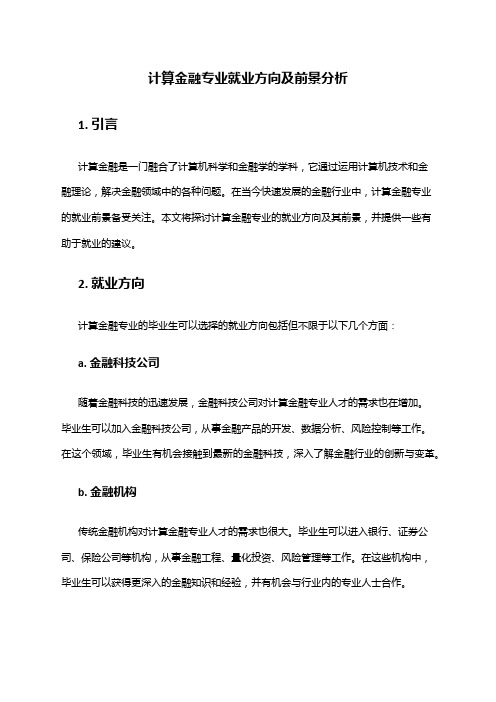 计算金融专业就业方向及前景分析

1. 引言

计算金融是一门融合了计算机科学和金融学的学科，它通过运用计算机技术和金融理论，解决金融领域中的各种问题。在当今快速发展的金融行业中，计算金融专业的就业前景备受关注。本文将探讨计算金融专业的就业方向及其前景，并提供一些有助于就业的建议。

2. 就业方向

计算金融专业的毕业生可以选择的就业方向包括但不限于以下几个方面：

a. 金融科技公司

随着金融科技的迅速发展，金融科技公司对计算金融专业人才的需求也在增加。毕业生可以加入金融科技公司，从事金融产品的开发、数据分析、风险控制等工作。在这个领域，毕业生有机会接触到最新的金融科技，深入了解金融行业的创新与变革。

b. 金融机构

传统金融机构对计算金融专业人才的需求也很大。毕业生可以进入银行、证券公司、保险公司等机构，从事金融工程、量化投资、风险管理等工作。在这些机构中，毕业生可以获得更深入的金融知识和经验，并有机会与行业内的专业人士合作。